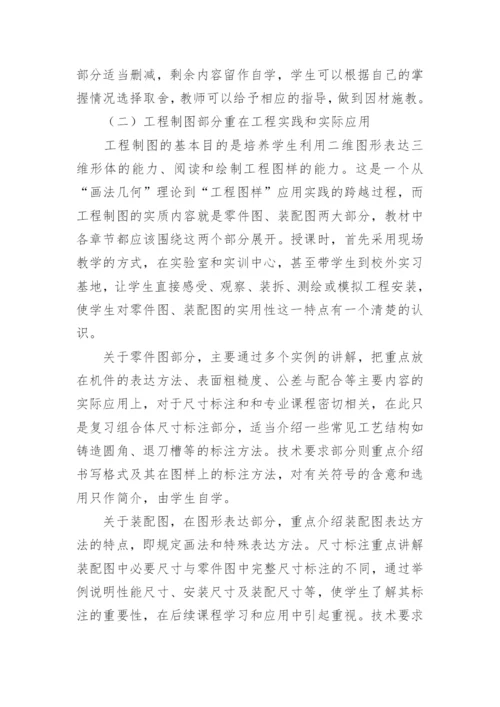 部分适当删减，剩余内容留作自学，学生可以根据自己的掌握情况选择取舍，教师可以给予相应的指导，做到因材施教。

（二）工程制图部分重在工程实践和实际应用

工程制图的基本目的是培养学生利用二维图形表达三维形体的能力、阅读和绘制工程图样的能力。这是一个从“画法几何”理论到“工程图样”应用实践的跨越过程，而工程制图的实质内容就是零件图、装配图两大部分，教材中各章节都应该围绕这两个部分展开。授课时，首先采用现场教学的方式，在实验室和实训中心，甚至带学生到校外实习基地，让学生直接感受、观察、装拆、测绘或模拟工程安装，使学生对零件图、装配图的实用性这一特点有一个清楚的认识。

关于零件图部分，主要通过多个实例的讲解，把重点放在机件的表达方法、表面粗糙度、公差与配合等主要内容的实际应用上，对于尺寸标注和和专业课程密切相关，在此只是复习组合体尺寸标注部分，适当介绍一些常见工艺结构如铸造圆角、退刀槽等的标注方法。技术要求部分则重点介绍书写格式及其在图样上的标注方法，对有关符号的含意和选用只作简介，由学生自学。

关于装配图，在图形表达部分，重点介绍装配图表达方法的特点，即规定画法和特殊表达方法。尺寸标注重点讲解装配图中必要尺寸与零件图中完整尺寸标注的不同，通过举例说明性能尺寸、安装尺寸及装配尺寸等，使学生了解其标注的重要性，在后续课程学习和应用中引起重视。技术要求